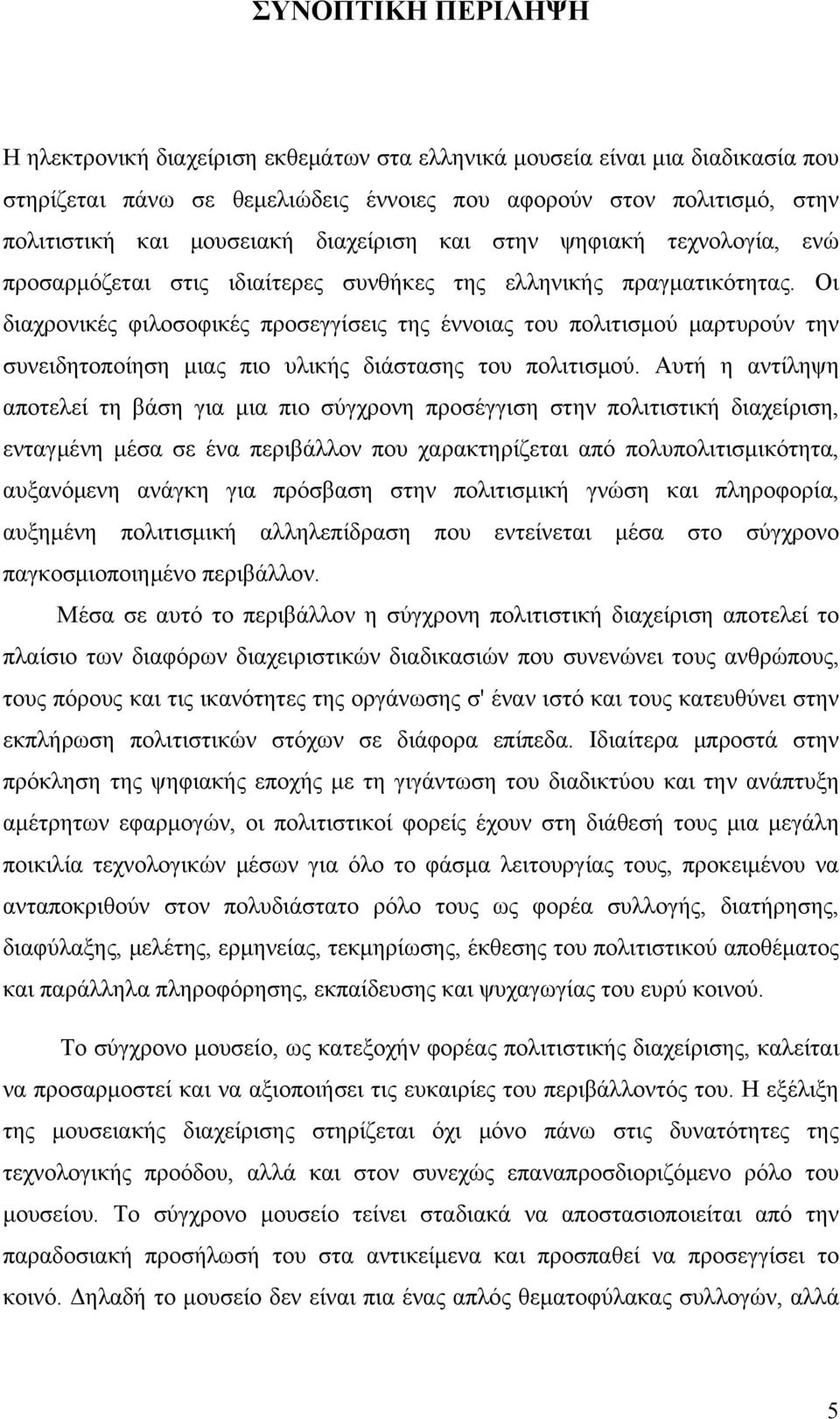 ΣΥΝΟΠΤΙΚΗ ΠΕΡΙΛΗΨΗ

Η ηλεκτρονική διαχείριση εκθεμάτων στα ελληνικά μουσεία είναι μια διαδικασία που στηρίζεται πάνω σε θεμελιώδεις έννοιες που αφορούν στον πολιτισμό, στην πολιτιστική και μουσειακή διαχείριση και στην ψηφιακή τεχνολογία, ενώ προσαρμόζεται στις ιδιαίτερες συνθήκες της ελληνικής πραγματικότητας. Οι διαχρονικές φιλοσοφικές προσεγγίσεις της έννοιας του πολιτισμού μαρτυρούν την συνειδητοποίηση μιας πιο υλικής διάστασης του πολιτισμού. Αυτή η αντίληψη αποτελεί τη βάση για μια πιο σύγχρονη προσέγγιση στην πολιτιστική διαχείριση, ενταγμένη μέσα σε ένα περιβάλλον που χαρακτηρίζεται από πολυπολιτισμικότητα, αυξανόμενη ανάγκη για πρόσβαση στην πολιτισμική γνώση και πληροφορία, αυξημένη πολιτισμική αλληλεπίδραση που εντείνεται μέσα στο σύγχρονο παγκοσμιοποιημένο περιβάλλον.

Μέσα σε αυτό το περιβάλλον η σύγχρονη πολιτιστική διαχείριση αποτελεί το πλαίσιο των διαφόρων διαχειριστικών διαδικασιών που συνενώνει τους ανθρώπους, τους πόρους και τις ικανότητες της οργάνωσης σ' έναν ιστό και τους κατευθύνει στην εκπλήρωση πολιτιστικών στόχων σε διάφορα επίπεδα. Ιδιαίτερα μπροστά στην πρόκληση της ψηφιακής εποχής με τη γιγάντωση του διαδικτύου και την ανάπτυξη αμέτρητων εφαρμογών, οι πολιτιστικοί φορείς έχουν στη διάθεσή τους μια μεγάλη ποικιλία τεχνολογικών μέσων για όλο το φάσμα λειτουργίας τους, προκειμένου να ανταποκριθούν στον πολυδιάστατο ρόλο τους ως φορέα συλλογής, διατήρησης, διαφύλαξης, μελέτης, ερμηνείας, τεκμηρίωσης, έκθεσης του πολιτιστικού αποθέματος και παράλληλα πληροφόρησης, εκπαίδευσης και ψυχαγωγίας του ευρύ κοινού.

Το σύγχρονο μουσείο, ως κατεξοχήν φορέας πολιτιστικής διαχείρισης, καλείται να προσαρμοστεί και να αξιοποιήσει τις ευκαιρίες του περιβάλλοντός του. Η εξέλιξη της μουσειακής διαχείρισης στηρίζεται όχι μόνο πάνω στις δυνατότητες της τεχνολογικής προόδου, αλλά και στον συνεχώς επαναπροσδιοριζόμενο ρόλο του μουσείου. Το σύγχρονο μουσείο τείνει σταδιακά να αποστασιοποιείται από την παραδοσιακή προσήλωσή του στα αντικείμενα και προσπαθεί να προσεγγίσει το κοινό. Δηλαδή το μουσείο δεν είναι πια ένας απλός θεματοφύλακας συλλογών, αλλά

5